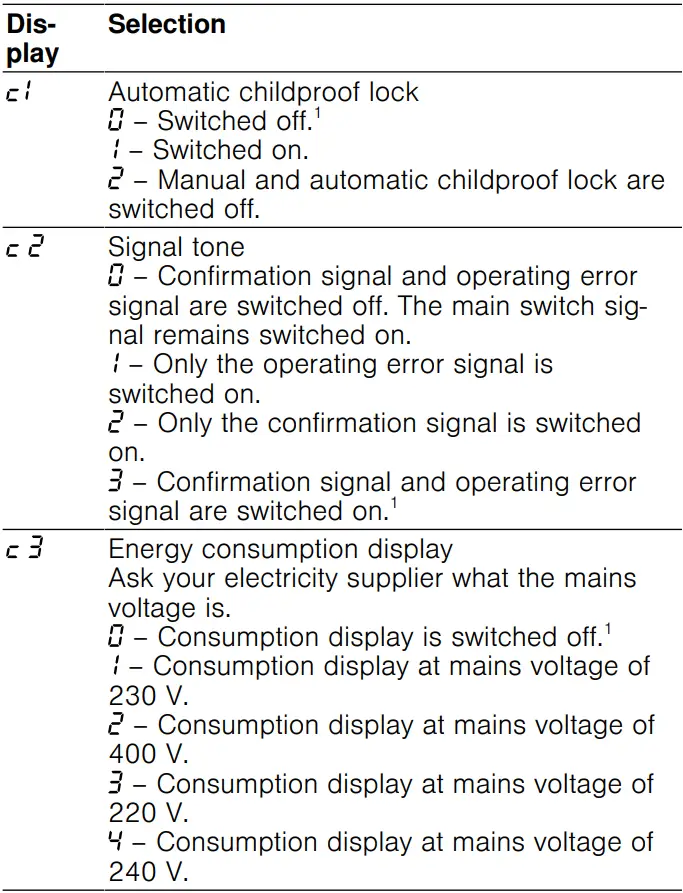 | Display | Selection |
|---|---|
| c1 | Automatic childproof lock<br>0 – Switched off.$^1$<br>1 – Switched on.<br>2 – Manual and automatic childproof lock are switched off. |
| c2 | Signal tone<br>0 – Confirmation signal and operating error signal are switched off. The main switch signal remains switched on.<br>1 – Only the operating error signal is switched on.<br>2 – Only the confirmation signal is switched on.<br>3 – Confirmation signal and operating error signal are switched on.$^1$ |
| c3 | Energy consumption display<br>Ask your electricity supplier what the mains voltage is.<br>0 – Consumption display is switched off.$^1$<br>1 – Consumption display at mains voltage of 230 V.<br>2 – Consumption display at mains voltage of 400 V.<br>3 – Consumption display at mains voltage of 220 V.<br>4 – Consumption display at mains voltage of 240 V. |